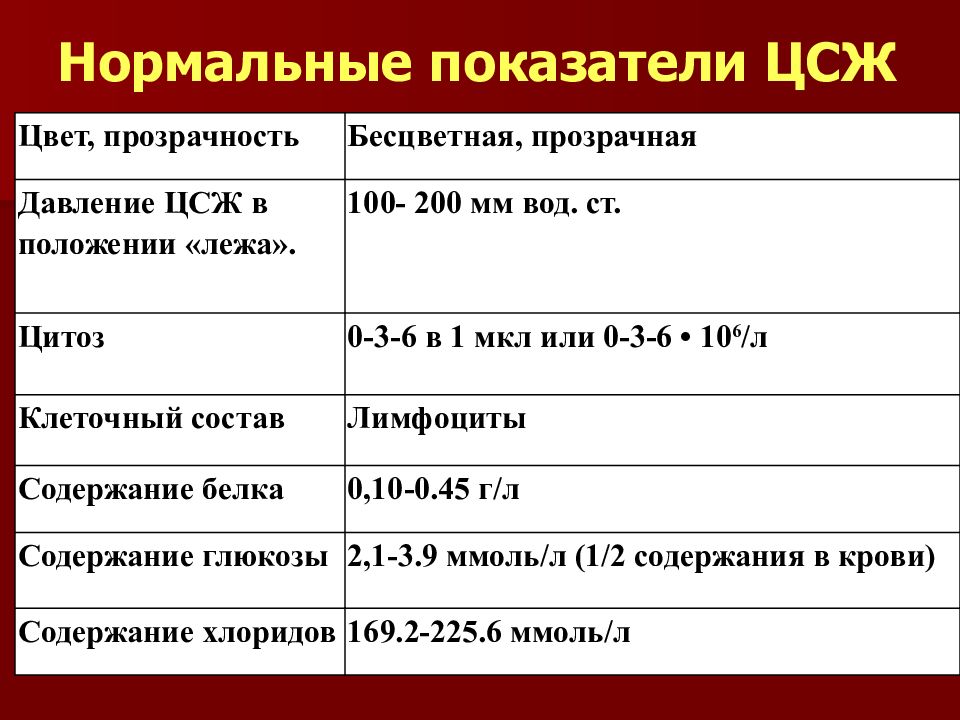 Нормальные показатели ЦСЖ

| | |
|---|---|
| Цвет, прозрачность | Бесцветная, прозрачная |
| Давление ЦСЖ в положении «лежа». | 100- 200 мм вод. ст. |
| Цитоз | 0-3-6 в 1 мкл или 0-3-6 • $10^6$/л |
| Клеточный состав | Лимфоциты |
| Содержание белка | 0,10-0.45 г/л |
| Содержание глюкозы | 2,1-3.9 ммоль/л (1/2 содержания в крови) |
| Содержание хлоридов | 169.2-225.6 ммоль/л |